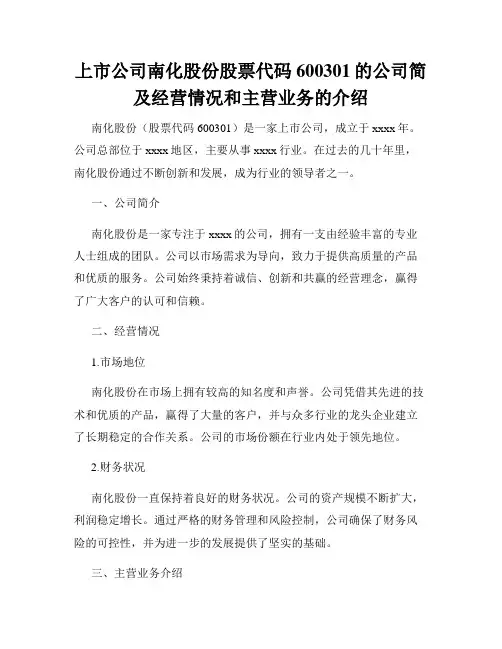 上市公司南化股份股票代码 600301 的公司简及经营情况和主营业务的介绍

南化股份（股票代码 600301）是一家上市公司，成立于 xxxx 年。公司总部位于 xxxx 地区，主要从事 xxxx 行业。在过去的几十年里，南化股份通过不断创新和发展，成为行业的领导者之一。

一、公司简介

南化股份是一家专注于 xxxx 的公司，拥有一支由经验丰富的专业人士组成的团队。公司以市场需求为导向，致力于提供高质量的产品和优质的服务。公司始终秉持着诚信、创新和共赢的经营理念，赢得了广大客户的认可和信赖。

二、经营情况

1.市场地位

南化股份在市场上拥有较高的知名度和声誉。公司凭借其先进的技术和优质的产品，赢得了大量的客户，并与众多行业的龙头企业建立了长期稳定的合作关系。公司的市场份额在行业内处于领先地位。

2.财务状况

南化股份一直保持着良好的财务状况。公司的资产规模不断扩大，利润稳定增长。通过严格的财务管理和风险控制，公司确保了财务风险的可控性，并为进一步的发展提供了坚实的基础。

三、主营业务介绍